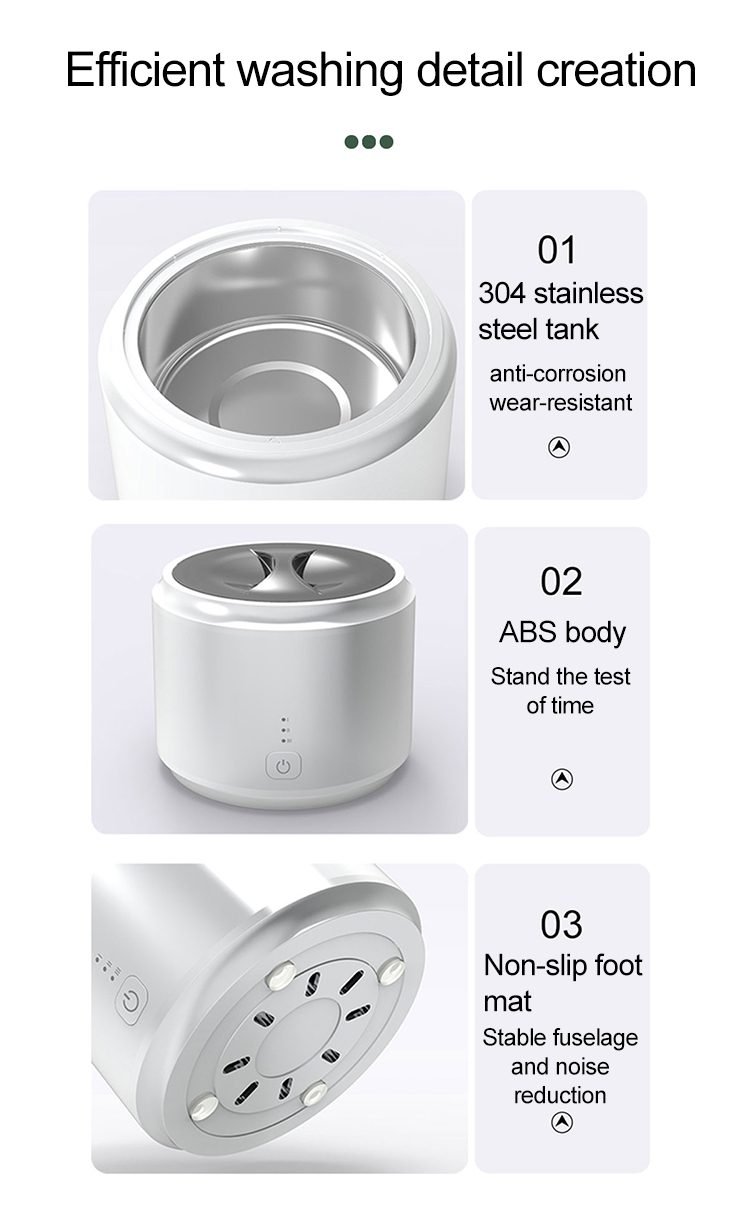 Efficient washing detail creation

01
304 stainless steel tank
anti-corrosion wear-resistant

02
ABS body
Stand the test of time

03
Non-slip foot mat
Stable fuselage and noise reduction